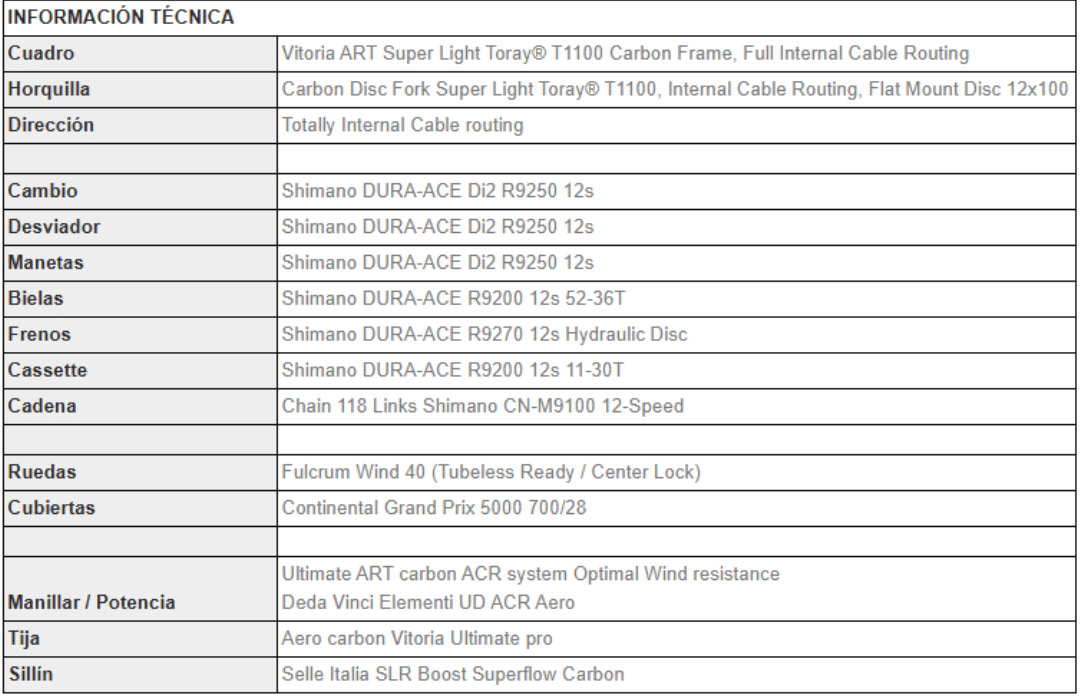 | INFORMACIÓN TÉCNICA | |
|---|---|
| Cuadro | Vitoria ART Super Light Toray® T1100 Carbon Frame, Full Internal Cable Routing |
| Horquilla | Carbon Disc Fork Super Light Toray® T1100, Internal Cable Routing, Flat Mount Disc 12x100 |
| Dirección | Totally Internal Cable routing |
| | |
| Cambio | Shimano DURA-ACE Di2 R9250 12s |
| Desviador | Shimano DURA-ACE Di2 R9250 12s |
| Manetas | Shimano DURA-ACE Di2 R9250 12s |
| Bielas | Shimano DURA-ACE R9200 12s 52-36T |
| Frenos | Shimano DURA-ACE R9270 12s Hydraulic Disc |
| Cassette | Shimano DURA-ACE R9200 12s 11-30T |
| Cadena | Chain 118 Links Shimano CN-M9100 12-Speed |
| | |
| Ruedas | Fulcrum Wind 40 (Tubeless Ready / Center Lock) |
| Cubiertas | Continental Grand Prix 5000 700/28 |
| | |
| Manillar / Potencia | Ultimate ART carbon ACR system Optimal Wind resistance Deda Vinci Elementi UD ACR Aero |
| Tija | Aero carbon Vitoria Ultimate pro |
| Sillín | Selle Italia SLR Boost Superflow Carbon |